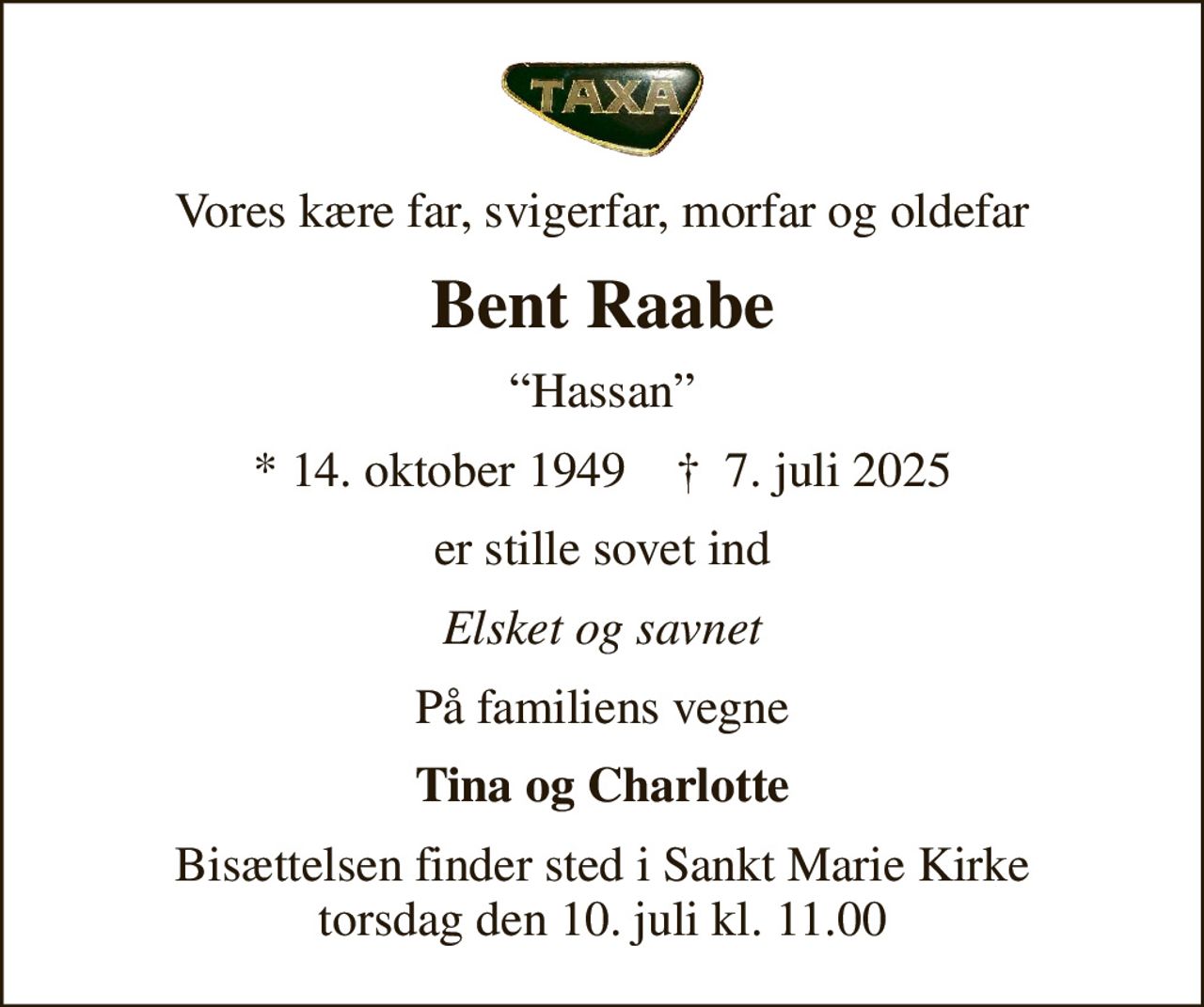 TAXA

Vores kære far, svigerfar, morfar og oldefar

Bent Raabe

“Hassan”

* 14. oktober 1949 † 7. juli 2025

er stille sovet ind

Elsket og savnet

På familiens vegne

Tina og Charlotte

Bisættelsen finder sted i Sankt Marie Kirke torsdag den 10. juli kl. 11.00